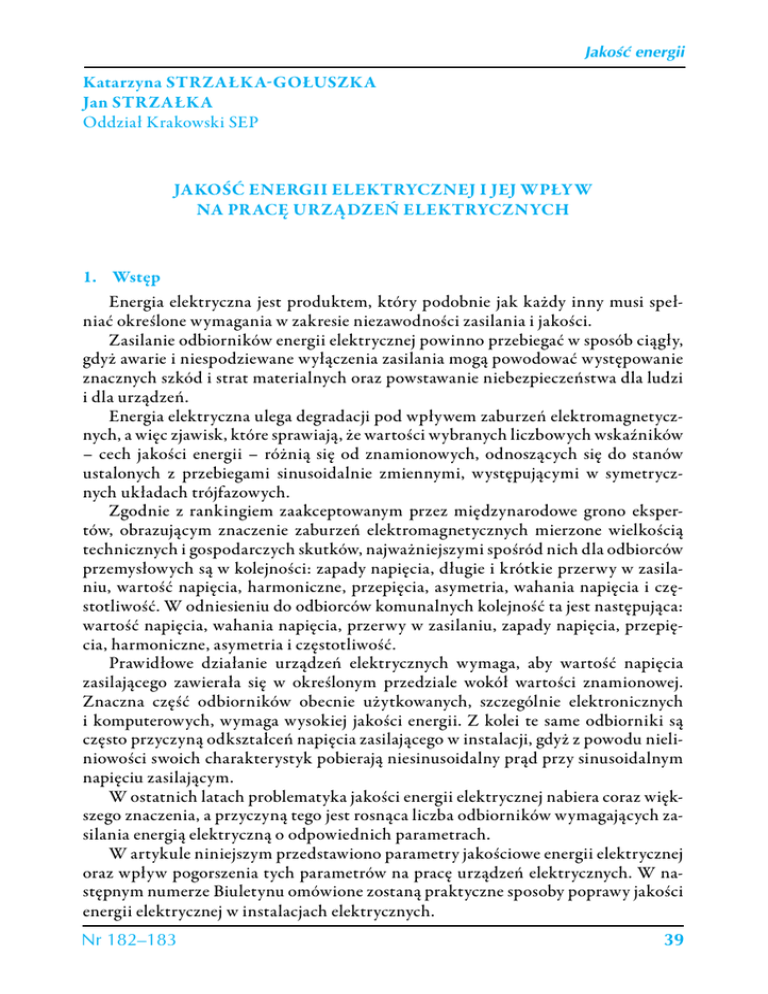 Jakość energii

Katarzyna STRZAŁKA-GOŁUSZKA
Jan STRZAŁKA
Oddział Krakowski SEP

JAKOŚĆ ENERGII ELEKTRYCZNEJ I JEJ WPŁYW NA PRACĘ URZĄDZEŃ ELEKTRYCZNYCH

1. Wstęp

Energia elektryczna jest produktem, który podobnie jak każdy inny musi spełniać określone wymagania w zakresie niezawodności zasilania i jakości.

Zasilanie odbiorników energii elektrycznej powinno przebiegać w sposób ciągły, gdyż awarie i niespodziewane wyłączenia zasilania mogą powodować występowanie znacznych szkód i strat materialnych oraz powstawanie niebezpieczeństwa dla ludzi i dla urządzeń.

Energia elektryczna ulega degradacji pod wpływem zaburzeń elektromagnetycznych, a więc zjawisk, które sprawiają, że wartości wybranych liczbowych wskaźników – cech jakości energii – różnią się od znamionowych, odnoszących się do stanów ustalonych z przebiegami sinusoidalnie zmiennymi, występującymi w symetrycznych układach trójfazowych.

Zgodnie z rankingiem zaakceptowanym przez międzynarodowe grono ekspertów, obrazującym znaczenie zaburzeń elektromagnetycznych mierzone wielkością technicznych i gospodarczych skutków, najważniejszymi spośród nich dla odbiorców przemysłowych są w kolejności: zapady napięcia, długie i krótkie przerwy w zasilaniu, wartość napięcia, harmoniczne, przepięcia, asymetria, wahania napięcia i częstotliwość. W odniesieniu do odbiorców komunalnych kolejność ta jest następująca: wartość napięcia, wahania napięcia, przerwy w zasilaniu, zapady napięcia, przepięcia, harmoniczne, asymetria i częstotliwość.

Prawidłowe działanie urządzeń elektrycznych wymaga, aby wartość napięcia zasilającego zawierała się w określonym przedziale wokół wartości znamionowej. Znaczna część odbiorników obecnie użytkowanych, szczególnie elektronicznych i komputerowych, wymaga wysokiej jakości energii. Z kolei te same odbiorniki są często przyczyną odkształceń napięcia zasilającego w instalacji, gdyż z powodu nieliniowości swoich charakterystyk pobierają niesinusoidalny prąd przy sinusoidalnym napięciu zasilającym.

W ostatnich latach problematyka jakości energii elektrycznej nabiera coraz większego znaczenia, a przyczyną tego jest rosnąca liczba odbiorników wymagających zasilania energią elektryczną o odpowiednich parametrach.

W artykule niniejszym przedstawiono parametry jakościowe energii elektrycznej oraz wpływ pogorszenia tych parametrów na pracę urządzeń elektrycznych. W następnym numerze Biuletynu omówione zostaną praktyczne sposoby poprawy jakości energii elektrycznej w instalacjach elektrycznych.

Nr 182–183 39